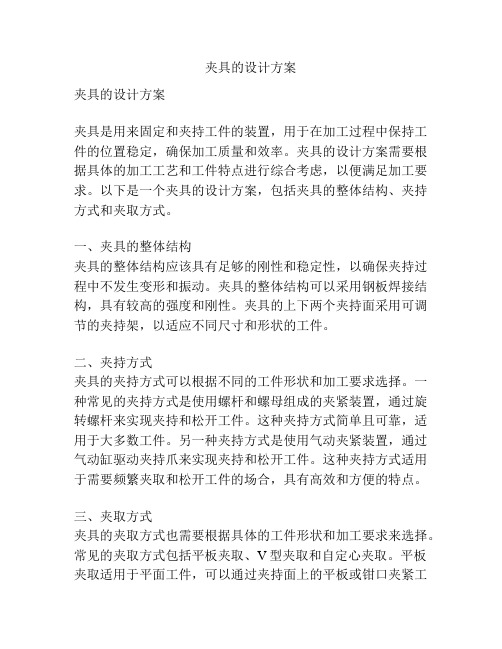 夹具的设计方案

夹具的设计方案

夹具是用来固定和夹持工件的装置，用于在加工过程中保持工件的位置稳定，确保加工质量和效率。夹具的设计方案需要根据具体的加工工艺和工件特点进行综合考虑，以便满足加工要求。以下是一个夹具的设计方案，包括夹具的整体结构、夹持方式和夹取方式。

一、夹具的整体结构
夹具的整体结构应该具有足够的刚性和稳定性，以确保夹持过程中不发生变形和振动。夹具的整体结构可以采用钢板焊接结构，具有较高的强度和刚性。夹具的上下两个夹持面采用可调节的夹持架，以适应不同尺寸和形状的工件。

二、夹持方式
夹具的夹持方式可以根据不同的工件形状和加工要求选择。一种常见的夹持方式是使用螺杆和螺母组成的夹紧装置，通过旋转螺杆来实现夹持和松开工件。这种夹持方式简单且可靠，适用于大多数工件。另一种夹持方式是使用气动夹紧装置，通过气动缸驱动夹持爪来实现夹持和松开工件。这种夹持方式适用于需要频繁夹取和松开工件的场合，具有高效和方便的特点。

三、夹取方式
夹具的夹取方式也需要根据具体的工件形状和加工要求来选择。常见的夹取方式包括平板夹取、V型夹取和自定心夹取。平板夹取适用于平面工件，可以通过夹持面上的平板或钳口夹紧工